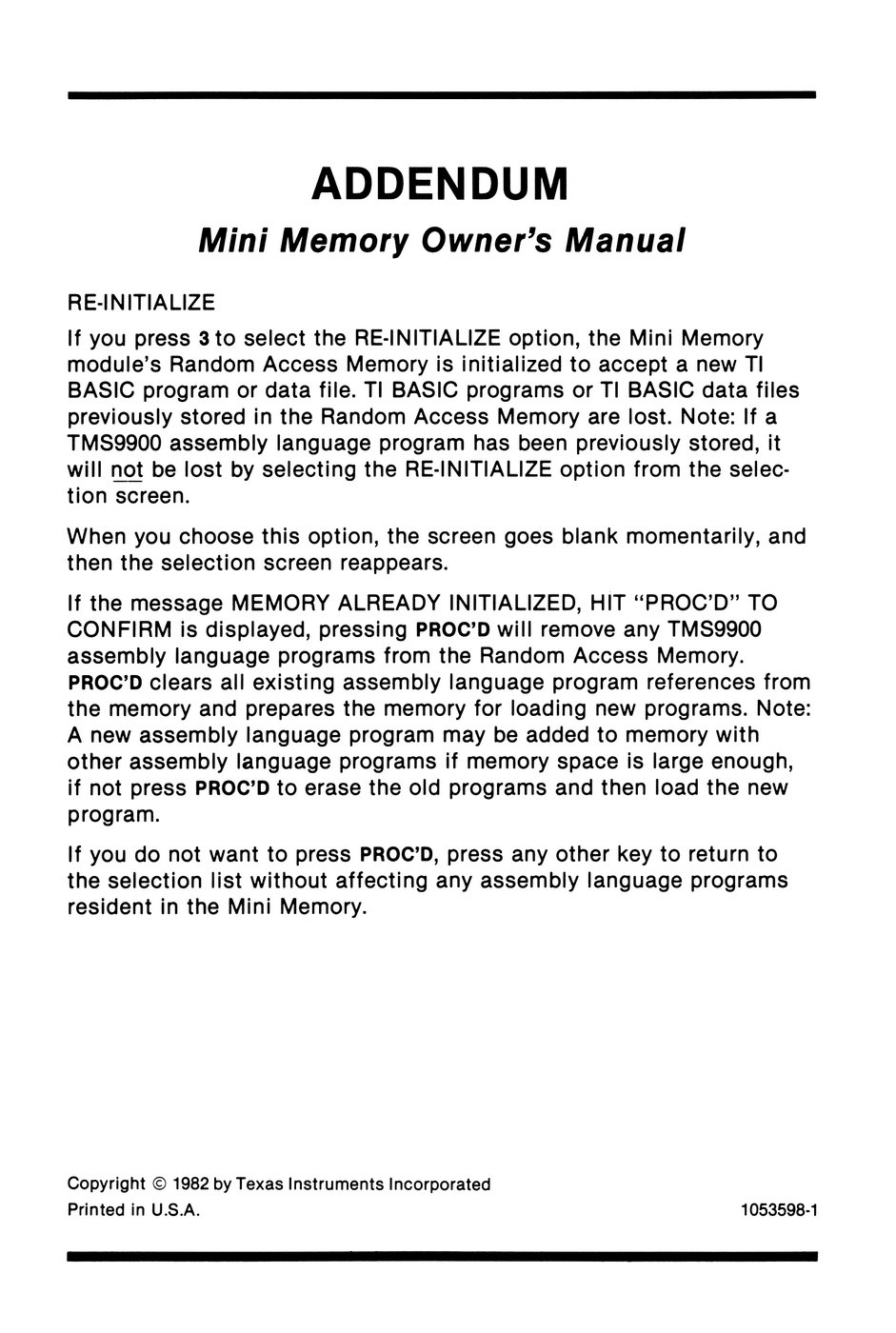 ADDENDUM

Mini Memory Owner's Manual

RE-INITIALIZE

If you press 3 to select the RE-INITIALIZE option, the Mini Memory module's Random Access Memory is initialized to accept a new TI BASIC program or data file. TI BASIC programs or TI BASIC data files previously stored in the Random Access Memory are lost. Note: If a TMS9900 assembly language program has been previously stored, it will not be lost by selecting the RE-INITIALIZE option from the selection screen.

When you choose this option, the screen goes blank momentarily, and then the selection screen reappears.

If the message MEMORY ALREADY INITIALIZED, HIT "PROC'D" TO CONFIRM is displayed, pressing PROC'D will remove any TMS9900 assembly language programs from the Random Access Memory. PROC'D clears all existing assembly language program references from the memory and prepares the memory for loading new programs. Note: A new assembly language program may be added to memory with other assembly language programs if memory space is large enough, if not press PROC'D to erase the old programs and then load the new program.

If you do not want to press PROC'D, press any other key to return to the selection list without affecting any assembly language programs resident in the Mini Memory.

Copyright © 1982 by Texas Instruments Incorporated
Printed in U.S.A.

1053598-1